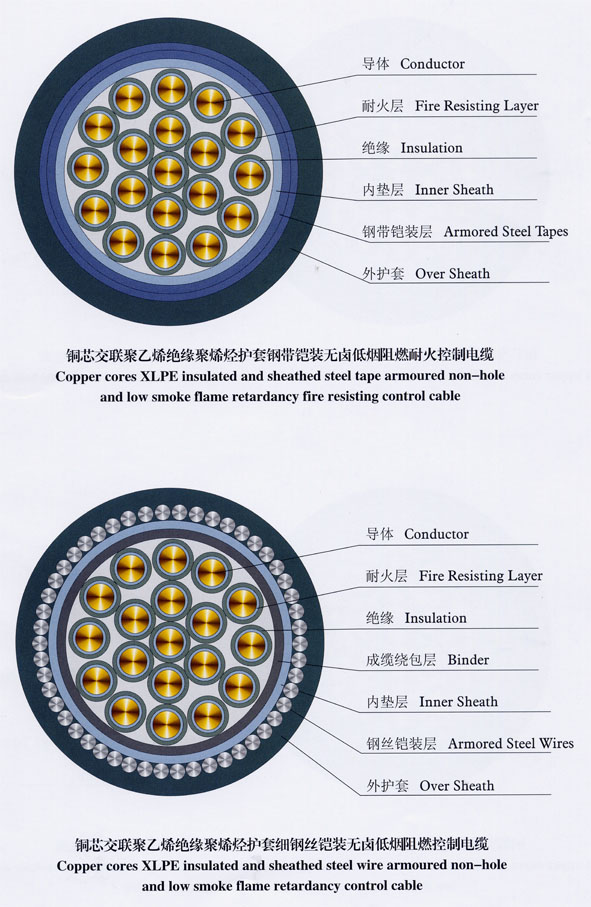 导体 Conductor

耐火层 Fire Resisting Layer

绝缘 Insulation

内垫层 Inner Sheath

钢带铠装层 Armored Steel Tapes

外护套 Over Sheath

铜芯交联聚乙烯绝缘聚烯烃护套钢带铠装无卤低烟阻燃耐火控制电缆
Copper cores XLPE insulated and sheathed steel tape armoured non-hole and low smoke flame retardancy fire resisting control cable

导体 Conductor

耐火层 Fire Resisting Layer

绝缘 Insulation

成缆绕包层 Binder

内垫层 Inner Sheath

钢丝铠装层 Armored Steel Wires

外护套 Over Sheath

铜芯交联聚乙烯绝缘聚烯烃护套细钢丝铠装无卤低烟阻燃控制电缆
Copper cores XLPE insulated and sheathed steel wire armoured non-hole and low smoke flame retardancy control cable